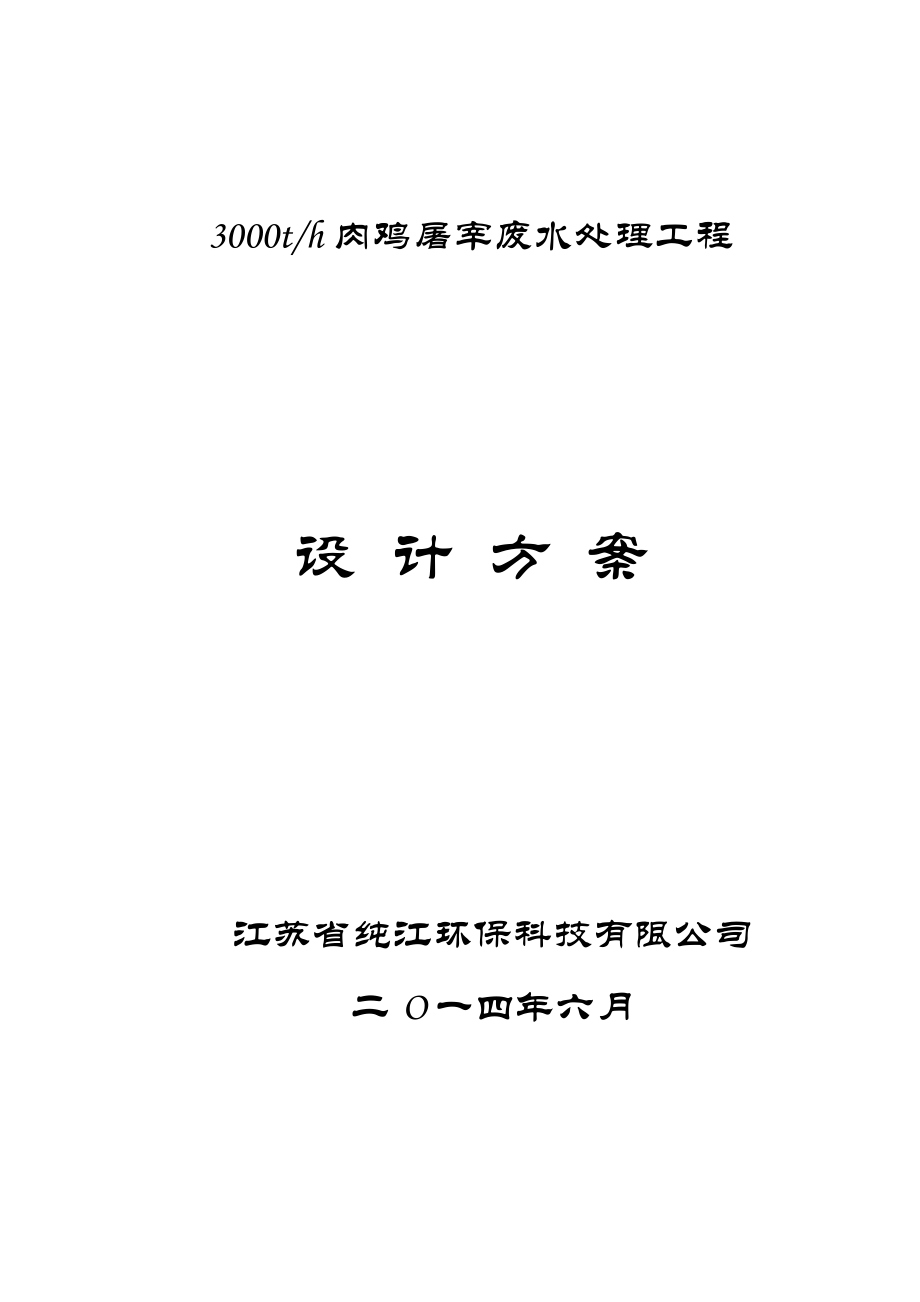 3000t/h 肉鸡屠宰废水处理工程

设 计 方 案

江苏省纯江环保科技有限公司

二 O一四年六月